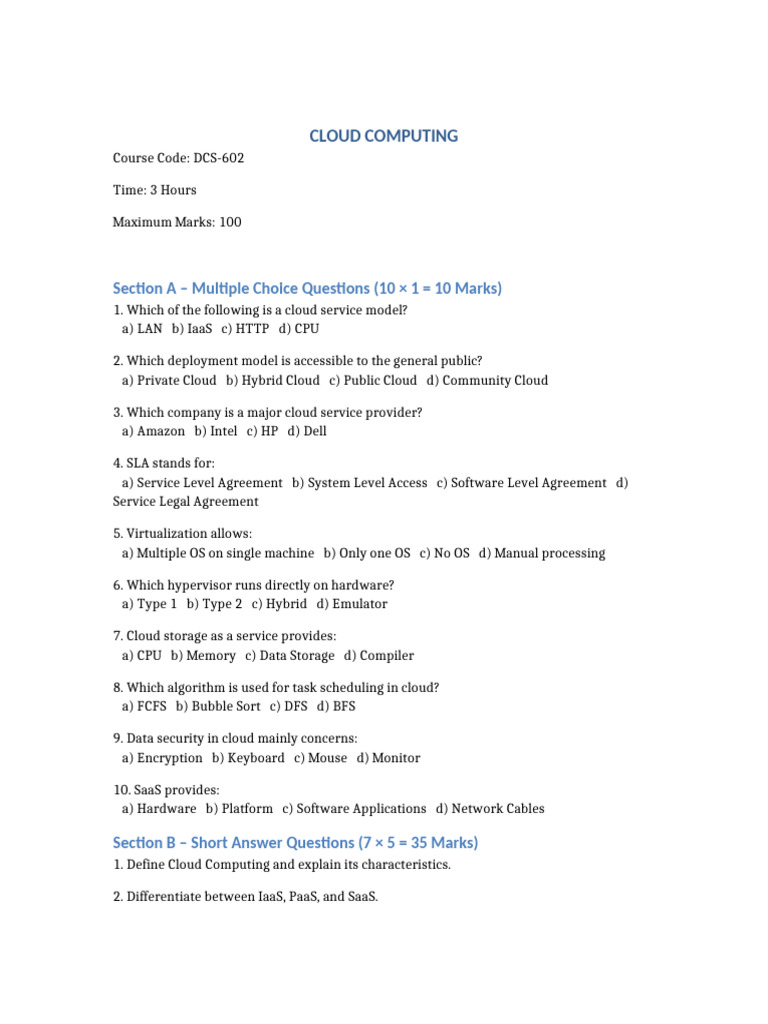 CLOUD COMPUTING

Course Code: DCS-602

Time: 3 Hours

Maximum Marks: 100

Section A – Multiple Choice Questions (10 × 1 = 10 Marks)

1. Which of the following is a cloud service model?
a) LAN b) IaaS c) HTTP d) CPU

2. Which deployment model is accessible to the general public?
a) Private Cloud b) Hybrid Cloud c) Public Cloud d) Community Cloud

3. Which company is a major cloud service provider?
a) Amazon b) Intel c) HP d) Dell

4. SLA stands for:
a) Service Level Agreement b) System Level Access c) Software Level Agreement d) Service Legal Agreement

5. Virtualization allows:
a) Multiple OS on single machine b) Only one OS c) No OS d) Manual processing

6. Which hypervisor runs directly on hardware?
a) Type 1 b) Type 2 c) Hybrid d) Emulator

7. Cloud storage as a service provides:
a) CPU b) Memory c) Data Storage d) Compiler

8. Which algorithm is used for task scheduling in cloud?
a) FCFS b) Bubble Sort c) DFS d) BFS

9. Data security in cloud mainly concerns:
a) Encryption b) Keyboard c) Mouse d) Monitor

10. SaaS provides:
a) Hardware b) Platform c) Software Applications d) Network Cables

Section B – Short Answer Questions (7 × 5 = 35 Marks)

1. Define Cloud Computing and explain its characteristics.

2. Differentiate between IaaS, PaaS, and SaaS.